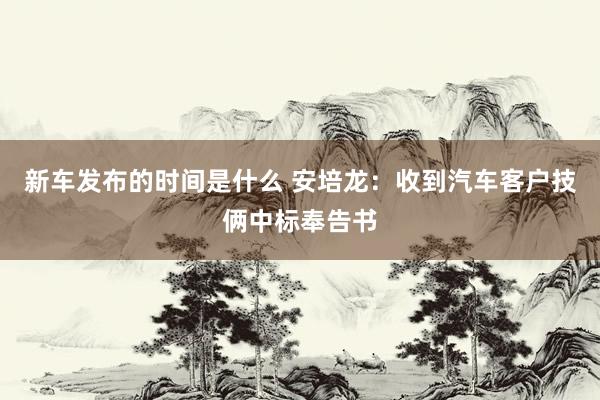 新车发布的时间是什么 安培龙：收到汽车客户技俩中标奉告书